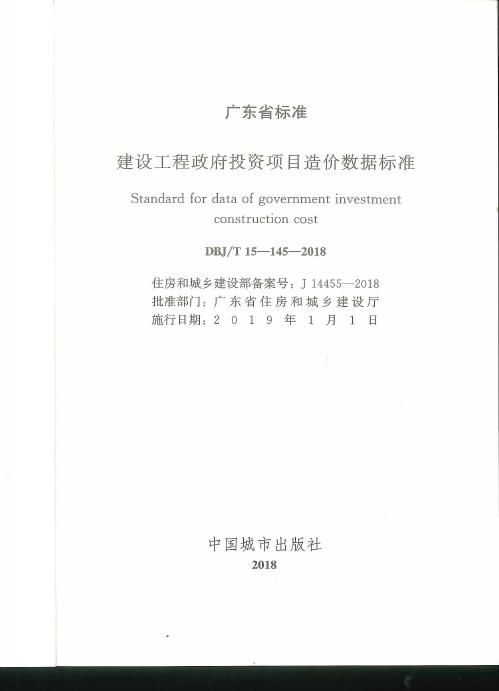 广东省标准

建设工程政府投资项目造价数据标准

Standard for data of government investment construction cost

DBJ/T 15—145—2018

住房和城乡建设部备案号：J 14455—2018
批准部门：广东省住房和城乡建设厅
施行日期：2019年1月1日

中国城市出版社
2018